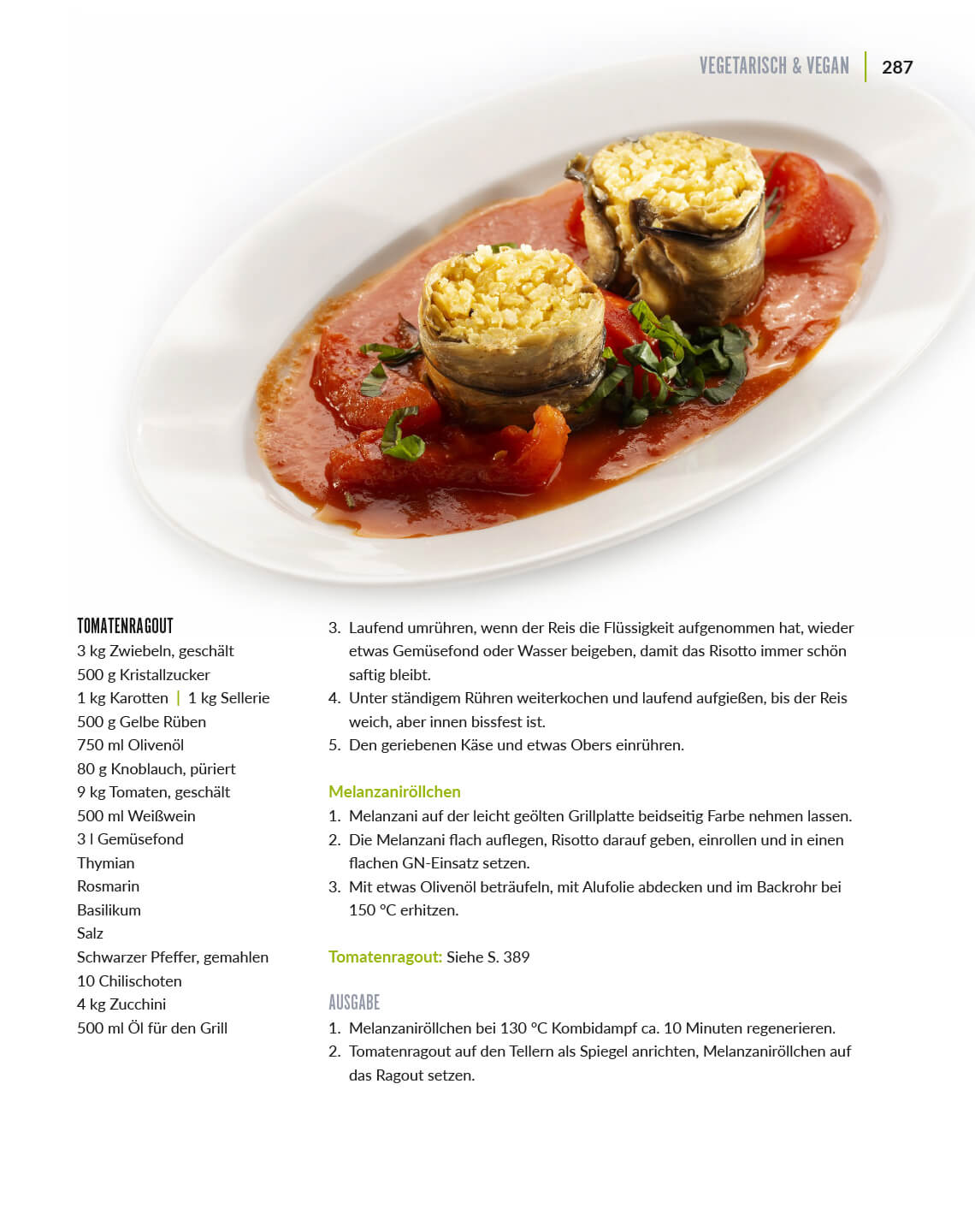 VEGETARISCH & VEGAN | 287

TOMATENRAGOUT
3 kg Zwiebeln, geschält
500 g Kristallzucker
1 kg Karotten | 1 kg Sellerie
500 g Gelbe Rüben
750 ml Olivenöl
80 g Knoblauch, püriert
9 kg Tomaten, geschält
500 ml Weißwein
3 l Gemüsefond
Thymian
Rosmarin
Basilikum
Salz
Schwarzer Pfeffer, gemahlen
10 Chilischoten
4 kg Zucchini
500 ml Öl für den Grill

3. Laufend umrühren, wenn der Reis die Flüssigkeit aufgenommen hat, wieder etwas Gemüsefond oder Wasser beigeben, damit das Risotto immer schön saftig bleibt.
4. Unter ständigem Rühren weiterkochen und laufend aufgießen, bis der Reis weich, aber innen bissfest ist.
5. Den geriebenen Käse und etwas Obers einrühren.

Melanzaniröllchen
1. Melanzani auf der leicht geölten Grillplatte beidseitig Farbe nehmen lassen.
2. Die Melanzani flach auflegen, Risotto darauf geben, einrollen und in einen flachen GN-Einsatz setzen.
3. Mit etwas Olivenöl beträufeln, mit Alufolie abdecken und im Backrohr bei 150 °C erhitzen.

Tomatenragout: Siehe S. 389

AUSGABE
1. Melanzaniröllchen bei 130 °C Kombidampf ca. 10 Minuten regenerieren.
2. Tomatenragout auf den Tellern als Spiegel anrichten, Melanzaniröllchen auf das Ragout setzen.